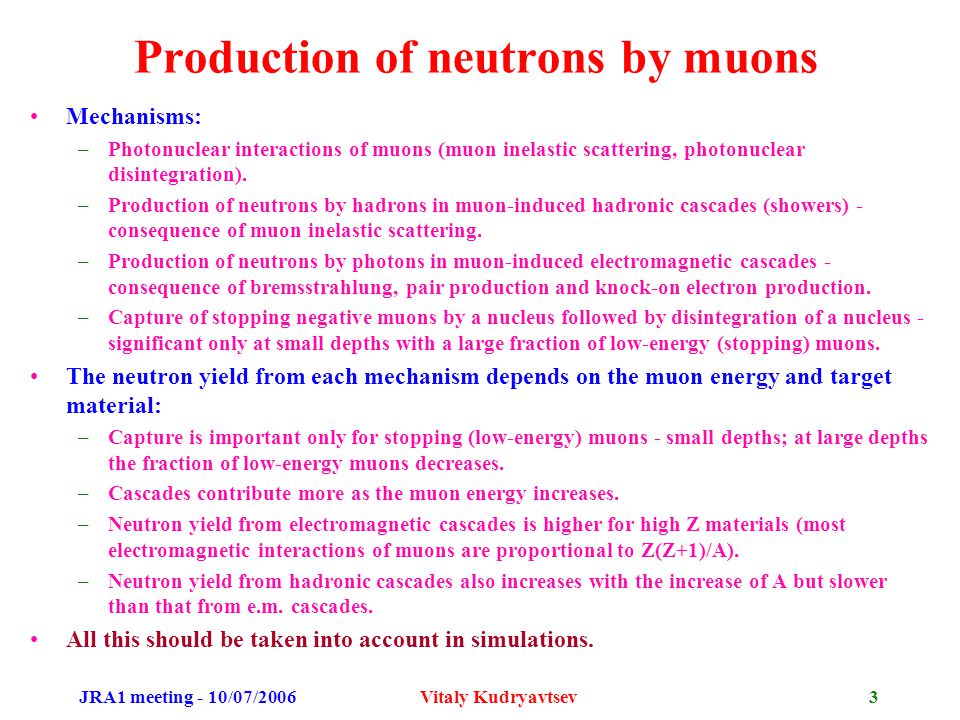 Production of neutrons by muons

• Mechanisms:
– Photonuclear interactions of muons (muon inelastic scattering, photonuclear disintegration).
– Production of neutrons by hadrons in muon-induced hadronic cascades (showers) - consequence of muon inelastic scattering.
– Production of neutrons by photons in muon-induced electromagnetic cascades - consequence of bremsstrahlung, pair production and knock-on electron production.
– Capture of stopping negative muons by a nucleus followed by disintegration of a nucleus - significant only at small depths with a large fraction of low-energy (stopping) muons.
• The neutron yield from each mechanism depends on the muon energy and target material:
– Capture is important only for stopping (low-energy) muons - small depths; at large depths the fraction of low-energy muons decreases.
– Cascades contribute more as the muon energy increases.
– Neutron yield from electromagnetic cascades is higher for high Z materials (most electromagnetic interactions of muons are proportional to Z(Z+1)/A).
– Neutron yield from hadronic cascades also increases with the increase of A but slower than that from e.m. cascades.
• All this should be taken into account in simulations.

JRA1 meeting - 10/07/2006 Vitaly Kudryavtsev 3